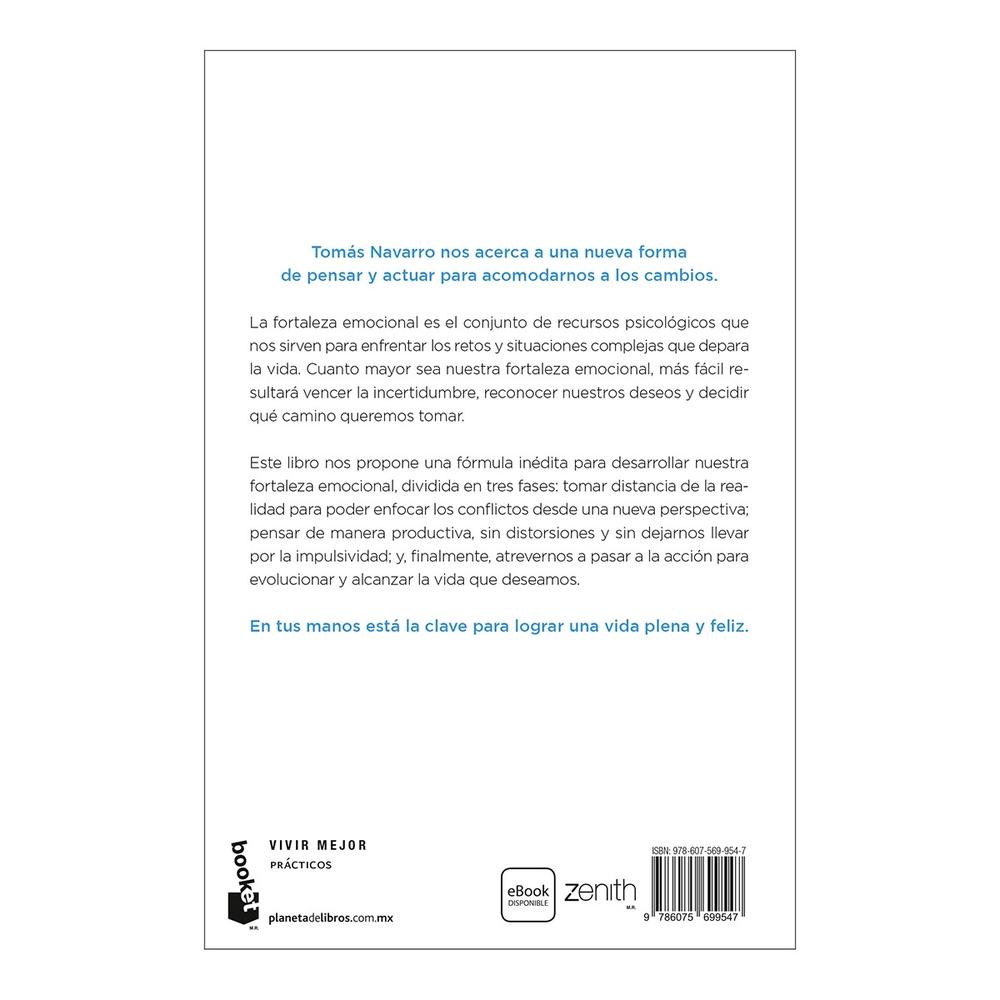 Tomás Navarro nos acerca a una nueva forma de pensar y actuar para acomodarnos a los cambios.

La fortaleza emocional es el conjunto de recursos psicológicos que nos sirven para enfrentar los retos y situaciones complejas que depara la vida. Cuanto mayor sea nuestra fortaleza emocional, más fácil resultará vencer la incertidumbre, reconocer nuestros deseos y decidir qué camino queremos tomar.

Este libro nos propone una fórmula inédita para desarrollar nuestra fortaleza emocional, dividida en tres fases: tomar distancia de la realidad para poder enfocar los conflictos desde una nueva perspectiva; pensar de manera productiva, sin distorsiones y sin dejarnos llevar por la impulsividad; y, finalmente, atrevernos a pasar a la acción para evolucionar y alcanzar la vida que deseamos.

En tus manos está la clave para lograr una vida plena y feliz.

booket M.R.

VIVIR MEJOR
PRÁCTICOS

planetadelibros.com.mx

eBook DISPONIBLE

zenith M.R.

ISBN: 978-607-569-954-7

9 786075 699547